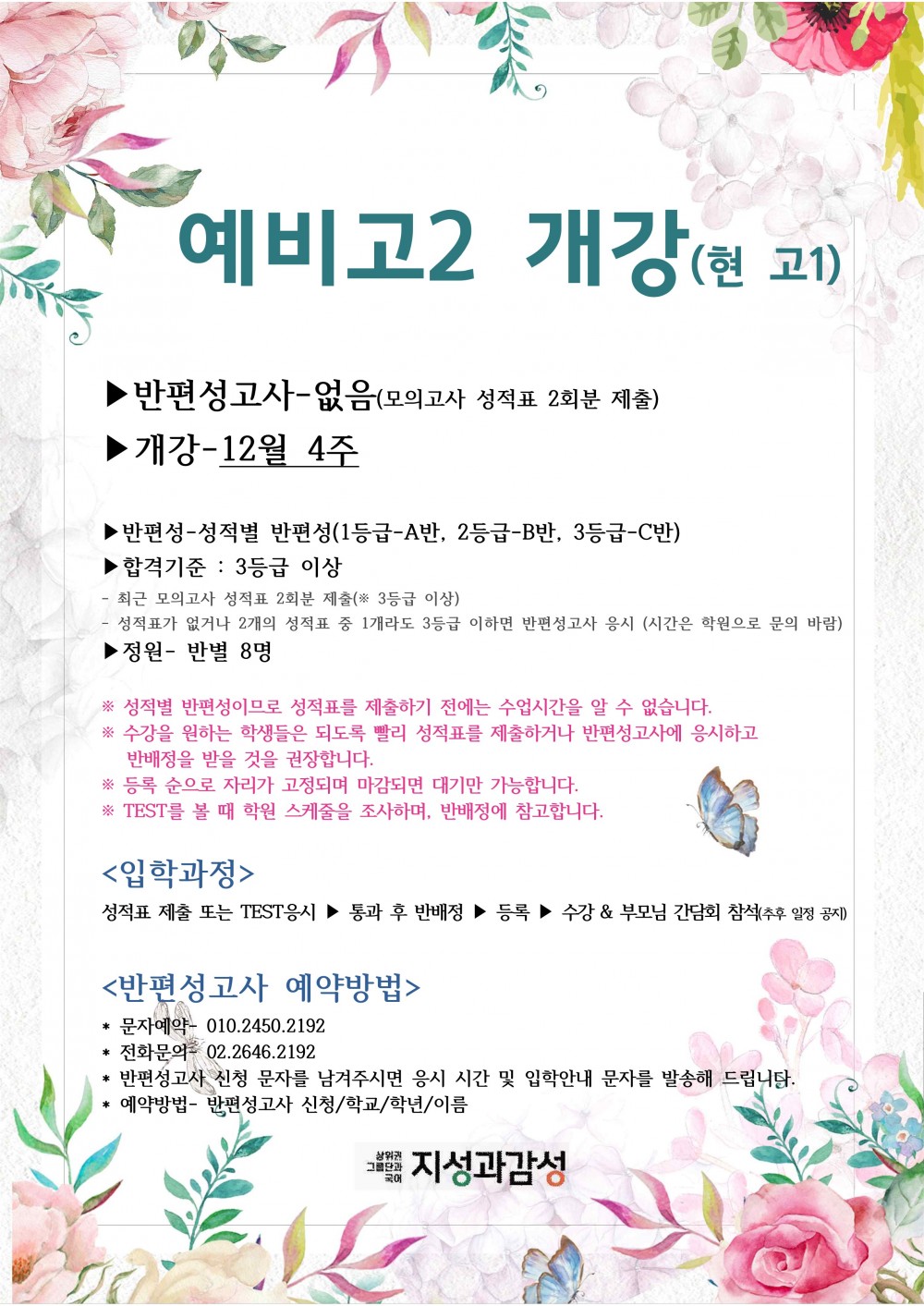 예비고2 개강(현 고1)

▶반편성고사-없음(모의고사 성적표 2회분 제출)

▶개강-12월 4주

▶반편성-성적별 반편성(1등급-A반, 2등급-B반, 3등급-C반)

▶합격기준 : 3등급 이상

- 최근 모의고사 성적표 2회분 제출(※ 3등급 이상)
- 성적표가 없거나 2개의 성적표 중 1개라도 3등급 이하면 반편성고사 응시 (시간은 학원으로 문의 바람)

▶정원- 반별 8명

※ 성적별 반편성이므로 성적표를 제출하기 전에는 수업시간을 알 수 없습니다.
※ 수강을 원하는 학생들은 되도록 빨리 성적표를 제출하거나 반편성고사에 응시하고 반배정을 받을 것을 권장합니다.
※ 등록 순으로 자리가 고정되며 마감되면 대기만 가능합니다.
※ TEST를 볼 때 학원 스케줄을 조사하며, 반배정에 참고합니다.

<입학과정>

성적표 제출 또는 TEST응시 ▶ 통과 후 반배정 ▶ 등록 ▶ 수강 & 부모님 간담회 참석(추후 일정 공지)

<반편성고사 예약방법>

* 문자예약- 010.2450.2192
* 전화문의- 02.2646.2192
* 반편성고사 신청 문자를 남겨주시면 응시 시간 및 입학안내 문자를 발송해 드립니다.
* 예약방법- 반편성고사 신청/학교/학년/이름

상위권 그룹단과 국어 지성과감성